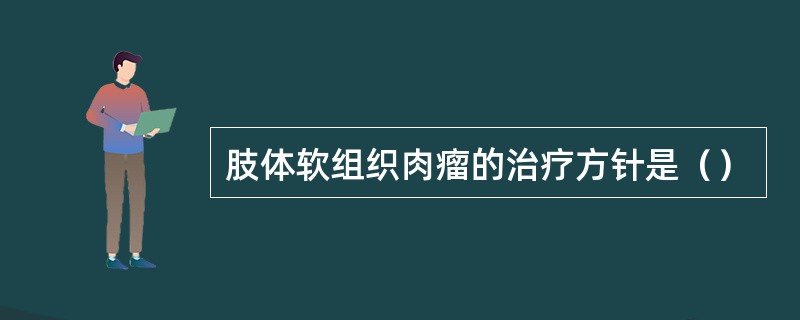 肢体软组织肉瘤的治疗方针是（）